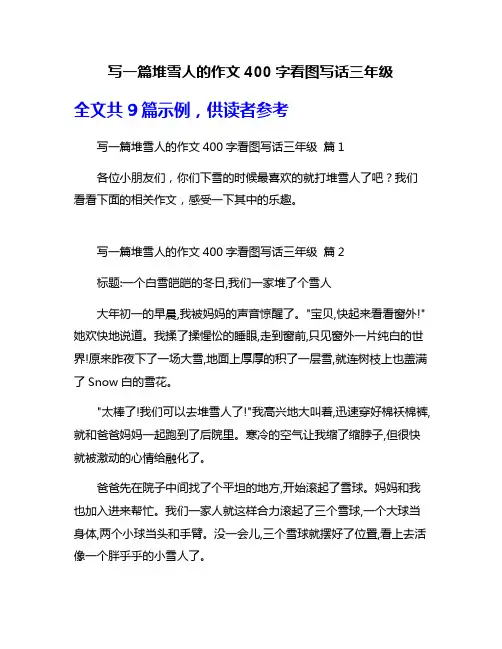 写一篇堆雪人的作文 400 字看图写话三年级

全文共 9 篇示例，供读者参考

写一篇堆雪人的作文 400 字看图写话三年级 篇 1

各位小朋友们，你们下雪的时候最喜欢的就打堆雪人了吧？我们看看下面的相关作文，感受一下其中的乐趣。

写一篇堆雪人的作文 400 字看图写话三年级 篇 2

标题:一个白雪皑皑的冬日,我们一家堆了个雪人

大年初一的早晨,我被妈妈的声音惊醒了。"宝贝,快起来看看窗外!"她欢快地说道。我揉了揉惺忪的睡眼,走到窗前,只见窗外一片纯白的世界!原来昨夜下了一场大雪,地面上厚厚的积了一层雪,就连树枝上也盖满了 Snow 白的雪花。

"太棒了!我们可以去堆雪人了!"我高兴地大叫着,迅速穿好棉袄棉裤,就和爸爸妈妈一起跑到了后院里。寒冷的空气让我缩了缩脖子,但很快就被激动的心情给融化了。

爸爸先在院子中间找了个平坦的地方,开始滚起了雪球。妈妈和我也加入进来帮忙。我们一家人就这样合力滚起了三个雪球,一个大球当身体,两个小球当头和手臂。没一会儿,三个雪球就摆好了位置,看上去活像一个胖乎乎的小雪人了。